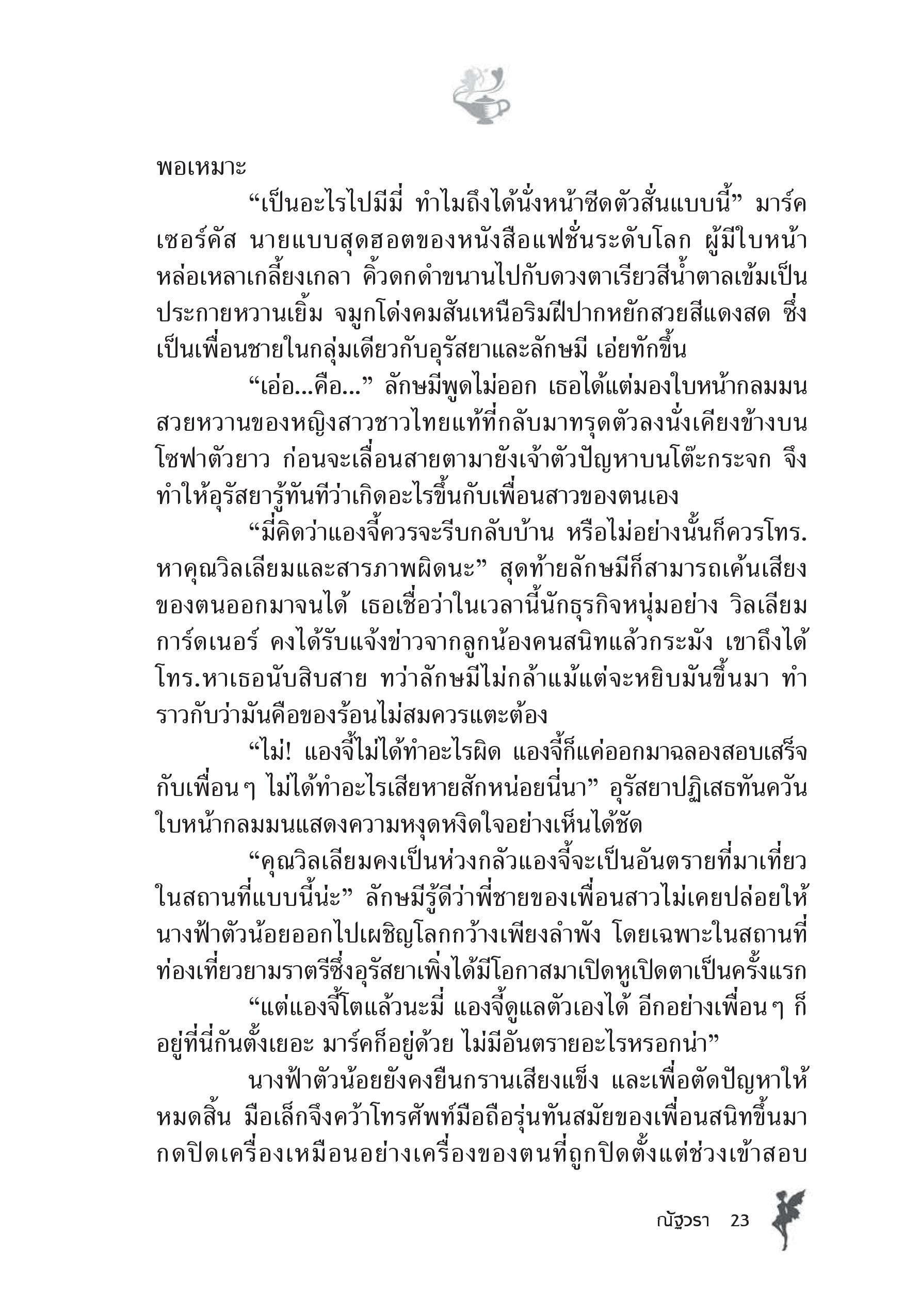 พอเหมาะ

“เป็นอะไรไปมีมี่ ทำไมถึงได้นั่งหน้าซีดตัวสั่นแบบนี้” มาร์ค เซอร์คัส นายแบบสุดฮอตของหนังสือแฟชั่นระดับโลก ผู้มีใบหน้าหล่อเหลาเกลี้ยงเกลา คิ้วดกดำขนานไปกับดวงตาเรียวสีน้ำตาลเข้มเป็นประกายหวานเยิ้ม จมูกโด่งคมสันเหนือริมฝีปากหยักสวยสีแดงสด ซึ่งเป็นเพื่อนชายในกลุ่มเดียวกับอุรัสยาและลักษมี เอ่ยทักขึ้น

“เอ่อ...คือ...” ลักษมีพูดไม่ออก เธอได้แต่มองใบหน้ากลมมนสวยหวานของหญิงสาวชาวไทยแท้ที่กลับมาทรุดตัวลงนั่งเคียงข้างบนโซฟาตัวยาว ก่อนจะเลื่อนสายตามายังเจ้าตัวปัญหาบนโต๊ะกระจก จึงทำให้อุรัสยารู้ทันทีว่าเกิดอะไรขึ้นกับเพื่อนสาวของตนเอง

“มี่คิดว่าแองจี้ควรจะรีบกลับบ้าน หรือไม่อย่างนั้นก็ควรโทร.หาคุณวิลเลียมและสารภาพผิดนะ” สุดท้ายลักษมีก็สามารถเค้นเสียงของตนออกมาจนได้ เธอเชื่อว่าในเวลานี้นักธุรกิจหนุ่มอย่าง วิลเลียม การ์ดเนอร์ คงได้รับแจ้งข่าวจากลูกน้องคนสนิทแล้วกระมัง เขาถึงได้โทร.หาเธอนับสิบสาย ทว่าลักษมีไม่กล้าแม้แต่จะหยิบมันขึ้นมา ทำราวกับว่ามันคือของร้อนไม่สมควรแตะต้อง

“ไม่! แองจี้ไม่ได้ทำอะไรผิด แองจี้ก็แค่ออกมาฉลองสอบเสร็จกับเพื่อนๆ ไม่ได้ทำอะไรเสียหายสักหน่อยนี่นา” อุรัสยาปฏิเสธทันควัน ใบหน้ากลมมนแสดงความหงุดหงิดใจอย่างเห็นได้ชัด

“คุณวิลเลียมคงเป็นห่วงกลัวแองจี้จะเป็นอันตรายที่มาเที่ยวในสถานที่แบบนี้น่ะ” ลักษมีรู้ดีว่าพี่ชายของเพื่อนสาวไม่เคยปล่อยให้นางฟ้าตัวน้อยออกไปเผชิญโลกกว้างเพียงลำพัง โดยเฉพาะในสถานที่ท่องเที่ยวยามราตรีซึ่งอุรัสยาเพิ่งได้มีโอกาสมาเปิดหูเปิดตาเป็นครั้งแรก

“แต่แองจี้โตแล้วนะมี่ แองจี้ดูแลตัวเองได้ อีกอย่างเพื่อนๆ ก็อยู่ที่นี่กันตั้งเยอะ มาร์คก็อยู่ด้วย ไม่มีอันตรายอะไรหรอกน่า”

นางฟ้าตัวน้อยยังคงยืนกรานเสียงแข็ง และเพื่อตัดปัญหาให้หมดสิ้น มือเล็กจึงคว้าโทรศัพท์มือถือรุ่นทันสมัยของเพื่อนสนิทขึ้นมากดปิดเครื่องเหมือนอย่างเครื่องของตนที่ถูกปิดตั้งแต่ช่วงเข้าสอบ

ณัฐวรา 23